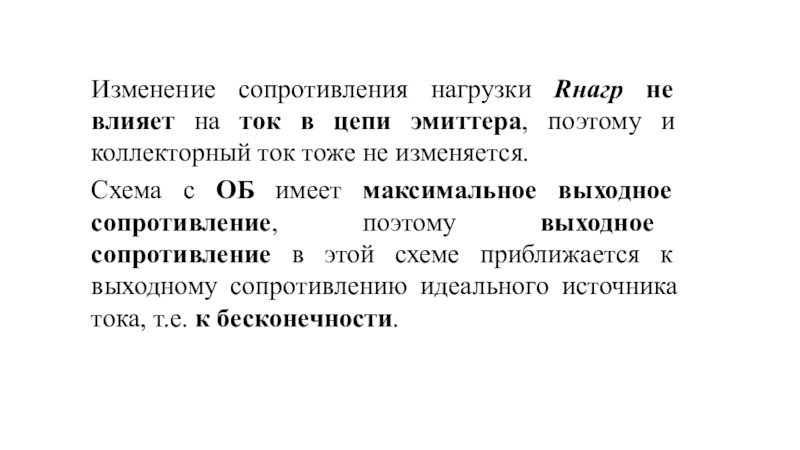 Изменение сопротивления нагрузки Rнагр не влияет на ток в цепи эмиттера, поэтому и коллекторный ток тоже не изменяется.

Схема с ОБ имеет максимальное выходное сопротивление, поэтому выходное сопротивление в этой схеме приближается к выходному сопротивлению идеального источника тока, т.е. к бесконечности.